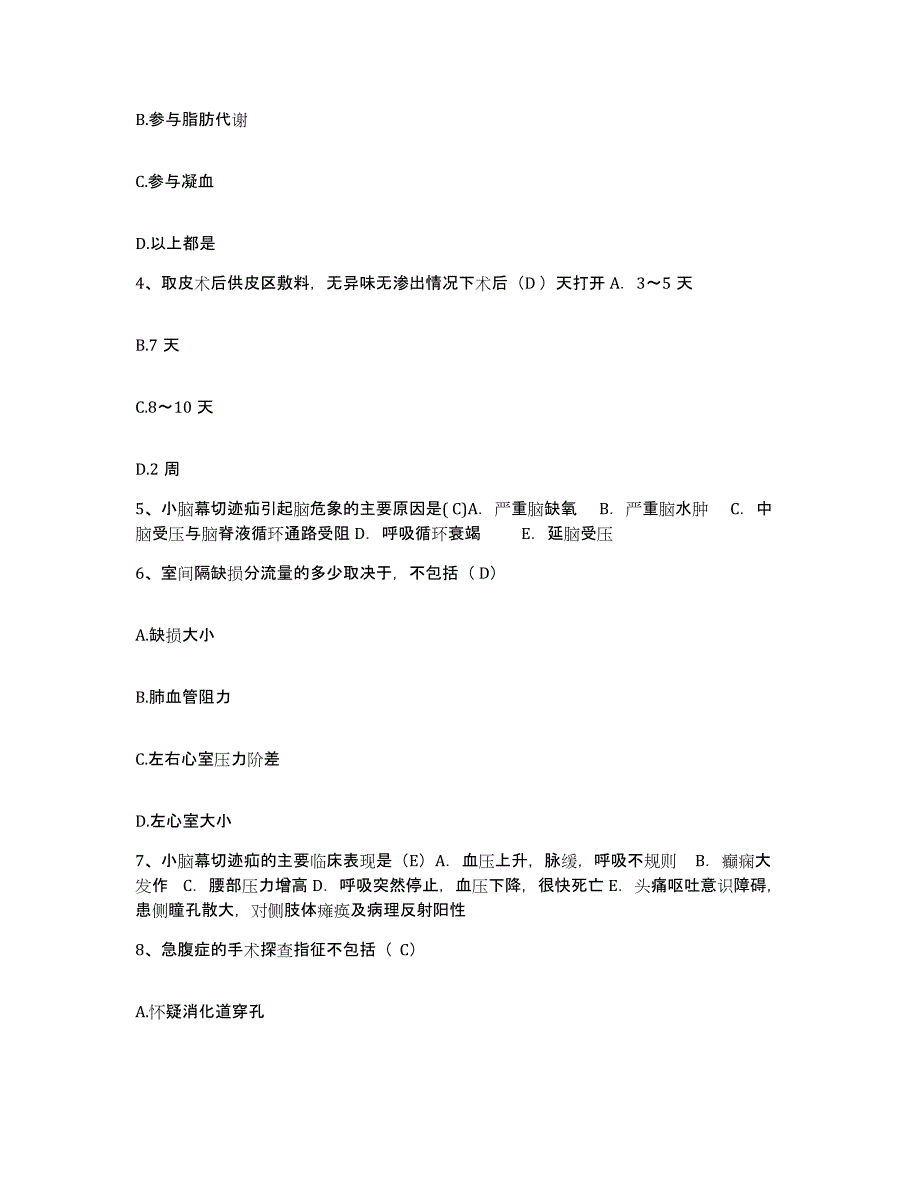 B.参与脂肪代谢

C.参与凝血

D.以上都是

4、取皮术后供皮区敷料，无异味无渗出情况下术后（D ）天打开 A. 3～5 天

B.7 天

C.8～10 天

D.2 周

5、小脑幕切迹疝引起脑危象的主要原因是( C)A. 严重脑缺氧 B. 严重脑水肿 C. 中脑受压与脑脊液循环通路受阻 D. 呼吸循环衰竭 E. 延脑受压

6、室间隔缺损分流量的多少取决于，不包括（ D）

A.缺损大小

B.肺血管阻力

C.左右心室压力阶差

D.左心室大小

7、小脑幕切迹疝的主要临床表现是（E）A. 血压上升，脉缓，呼吸不规则 B. 癫痫大发作 C. 腰部压力增高 D. 呼吸突然停止，血压下降，很快死亡 E. 头痛呕吐意识障碍，患侧瞳孔散大，对侧肢体瘫痪及病理反射阳性

8、急腹症的手术探查指征不包括（ C）

A.怀疑消化道穿孔